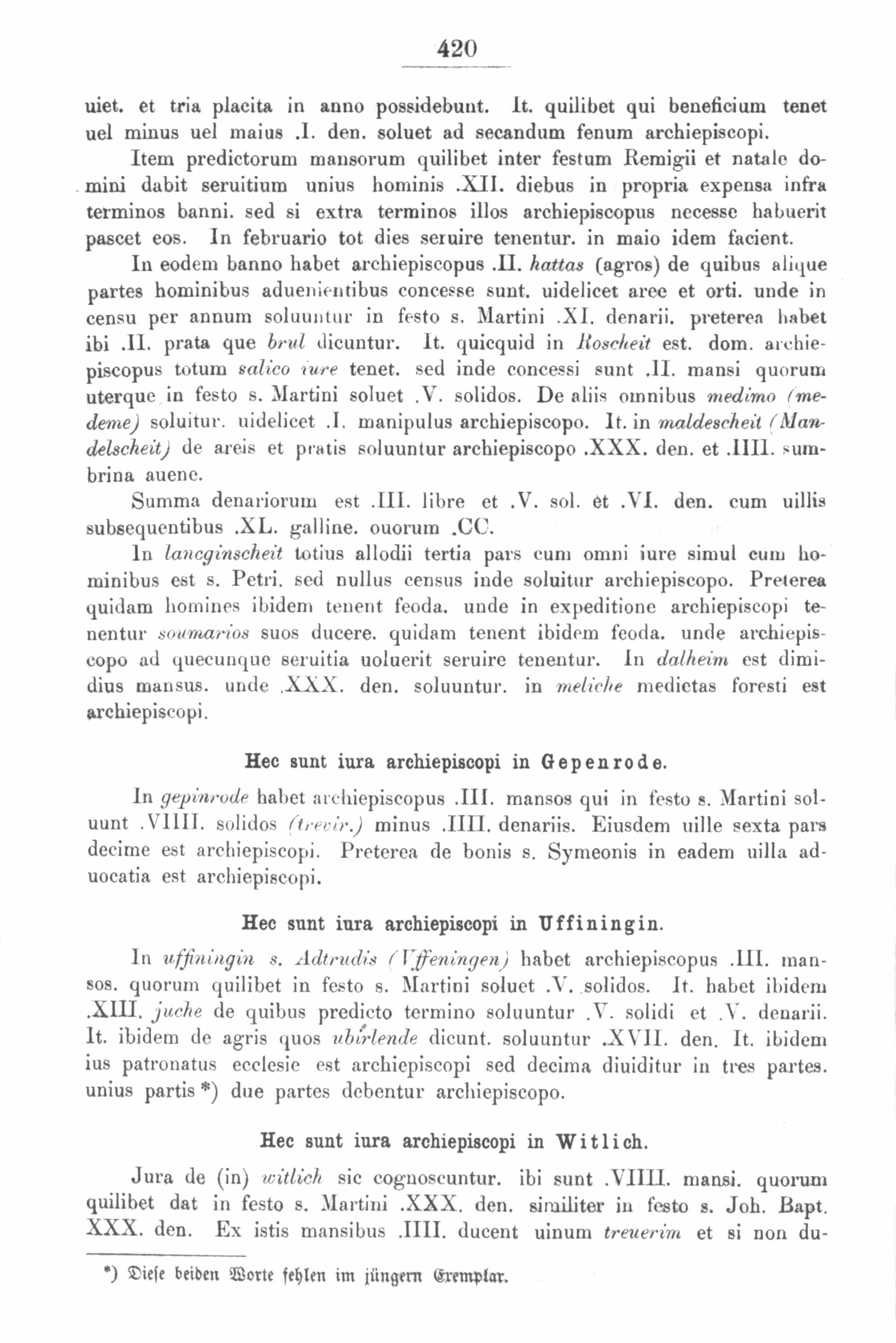 420

uiet. et tria placita in anno possidebunt. It. quilibet qui beneficium tenet uel minus uel maius .I. den. soluet ad secandum fenum archiepiscopi.

Item predictorum mansorum quilibet inter festum Remigii et natale domini dabit seruitium unius hominis .XII. diebus in propria expensa infra terminos banni. sed si extra terminos illos archiepiscopus necesse habuerit pascet eos. In februario tot dies seruire tenentur. in maio idem facient.

In eodem banno habet archiepiscopus .II. hattas (agros) de quibus alique partes hominibus aduenientibus concesse sunt. uidelicet aree et orti. unde in censu per annum soluuntur in festo s. Martini .XI. denarii. preterea habet ibi .II. prata que brul dicuntur. It. quicquid in Roscheit est. dom. archiepiscopus totum salico iure tenet. sed inde concessi sunt .II. mansi quorum uterque in festo s. Martini soluet .V. solidos. De aliis omnibus medimo (medeme) soluitur. uidelicet .I. manipulus archiepiscopo. It. in maldescheit (Mandelscheit) de areis et pratis soluuntur archiepiscopo .XXX. den. et .IIII. sumbrina auene.

Summa denariorum est .III. libre et .V. sol. et .VI. den. cum uillis subsequentibus .XL. galline. ouorum .CC.

In lancginscheit totius allodii tertia pars cum omni iure simul cum hominibus est s. Petri. sed nullus census inde soluitur archiepiscopo. Preterea quidam homines ibidem tenent feoda. unde in expeditione archiepiscopi tenentur soumarios suos ducere. quidam tenent ibidem feoda. unde archiepiscopo ad quecunque seruitia uoluerit seruire tenentur. In dalheim est dimidius mansus. unde .XXX. den. soluuntur. in meliche medietas foresti est archiepiscopi.

Hec sunt iura archiepiscopi in Gepenrode.

In gepinrode habet archiepiscopus .III. mansos qui in festo s. Martini soluunt .VIIII. solidos (trevir.) minus .IIII. denariis. Eiusdem uille sexta pars decime est archiepiscopi. Preterea de bonis s. Symeonis in eadem uilla aduocatia est archiepiscopi.

Hec sunt iura archiepiscopi in Uffiningin.

In uffiningin s. Adtrudis (Vffeningen) habet archiepiscopus .III. mansos. quorum quilibet in festo s. Martini soluet .V. solidos. It. habet ibidem .XIII. juche de quibus predicto termino soluuntur .V. solidi et .V. denarii. It. ibidem de agris quos ubirlende dicunt. soluuntur .XVII. den. It. ibidem ius patronatus ecclesie est archiepiscopi sed decima diuiditur in tres partes. unius partis *) due partes debentur archiepiscopo.

Hec sunt iura archiepiscopi in Witlich.

Jura de (in) witlich sic cognoscuntur. ibi sunt .VIIII. mansi. quorum quilibet dat in festo s. Martini .XXX. den. similiter in festo s. Joh. Bapt. XXX. den. Ex istis mansibus .IIII. ducent uinum treuerim et si non du-

*) Diese beiden Worte fehlen im jüngern Exemplar.